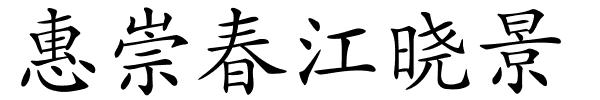 惠崇春江晓景